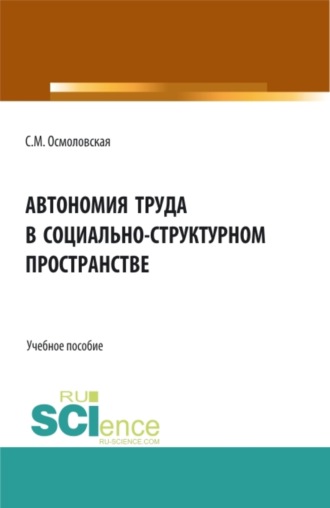 С.М. Осмоловская

АВТОНОМИЯ ТРУДА В СОЦИАЛЬНО-СТРУКТУРНОМ ПРОСТРАНСТВЕ

Учебное пособие

RU SCIence RU-SCIENCE.COM